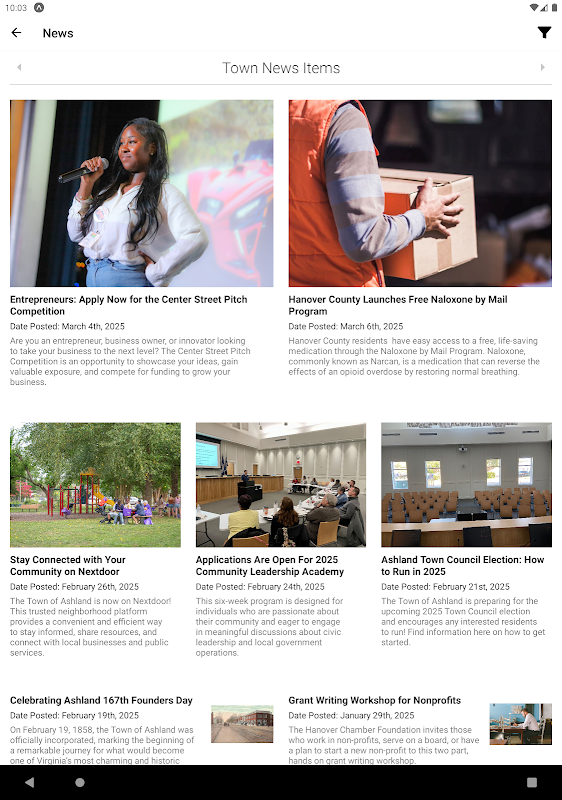 10:03

News

Town News Items

Entrepreneurs: Apply Now for the Center Street Pitch Competition
Date Posted: March 4th, 2025
Are you an entrepreneur, business owner, or innovator looking to take your business to the next level? The Center Street Pitch Competition is an opportunity to showcase your ideas, gain valuable exposure, and compete for funding to grow your business.

Hanover County Launches Free Naloxone by Mail Program
Date Posted: March 6th, 2025
Hanover County residents have easy access to a free, life-saving medication through the Naloxone by Mail Program. Naloxone, commonly known as Narcan, is a medication that can reverse the effects of an opioid overdose by restoring normal breathing.

Stay Connected with Your Community on Nextdoor
Date Posted: February 26th, 2025
The Town of Ashland is now on Nextdoor! This trusted neighborhood platform provides a convenient and efficient way to stay informed, share resources, and connect with local businesses and public services.

Applications Are Open For 2025 Community Leadership Academy
Date Posted: February 24th, 2025
This six-week program is designed for individuals who are passionate about their community and eager to engage in meaningful discussions about civic leadership and local government operations.

Ashland Town Council Election: How to Run in 2025
Date Posted: February 21st, 2025
The Town of Ashland is preparing for the upcoming 2025 Town Council election and encourages any interested residents to run! Find information here on how to get started.

Celebrating Ashland 167th Founders Day
Date Posted: February 19th, 2025
On February 19, 1858, the Town of Ashland was officially incorporated, marking the beginning of a remarkable journey for what would become one of Virginia's most charming and historic

Grant Writing Workshop for Nonprofits
Date Posted: January 29th, 2025
The Hanover Chamber Foundation invites those who work in non-profits, serve on a board, or have a plan to start a new non-profit to this two part, hands on grant writing workshop.